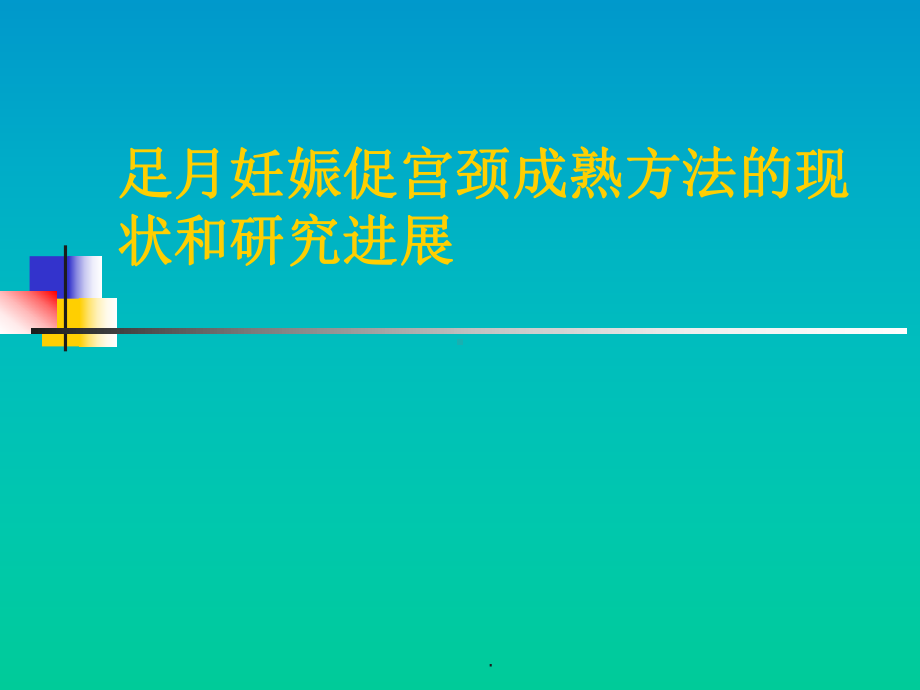 足月妊娠促宫颈成熟方法的现状和研究进展

.